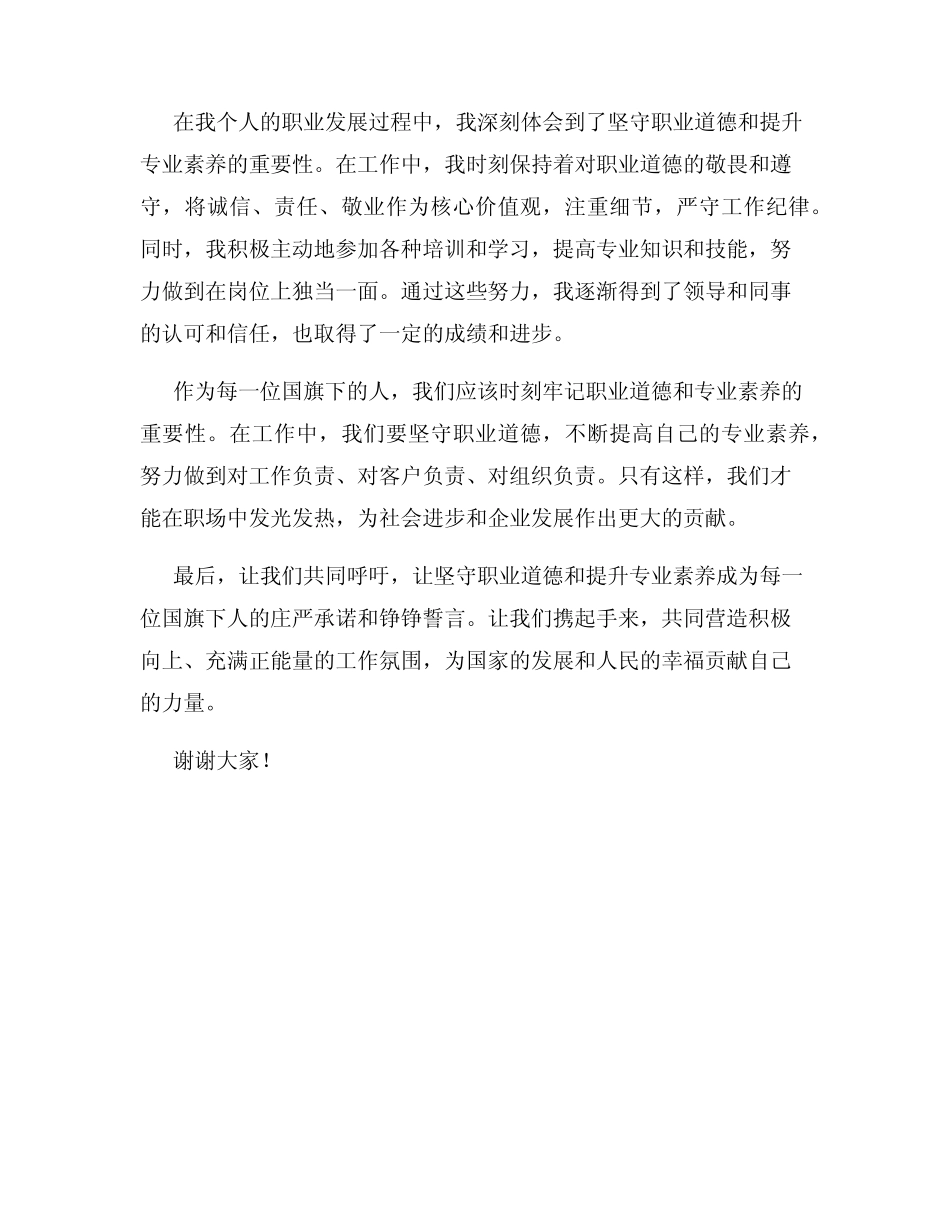 在我个人的职业发展过程中，我深刻体会到了坚守职业道德和提升专业素养的重要性。在工作中，我时刻保持着对职业道德的敬畏和遵守，将诚信、责任、敬业作为核心价值观，注重细节，严守工作纪律。同时，我积极主动地参加各种培训和学习，提高专业知识和技能，努力做到在岗位上独当一面。通过这些努力，我逐渐得到了领导和同事的认可和信任，也取得了一定的成绩和进步。

作为每一位国旗下的人，我们应该时刻牢记职业道德和专业素养的重要性。在工作中，我们要坚守职业道德，不断提高自己的专业素养，努力做到对工作负责、对客户负责、对组织负责。只有这样，我们才能在职场中发光发热，为社会进步和企业发展作出更大的贡献。

最后，让我们共同呼吁，让坚守职业道德和提升专业素养成为每一位国旗下人的庄严承诺和铮铮誓言。让我们携起手来，共同营造积极向上、充满正能量的工作氛围，为国家的发展和人民的幸福贡献自己的力量。

谢谢大家！